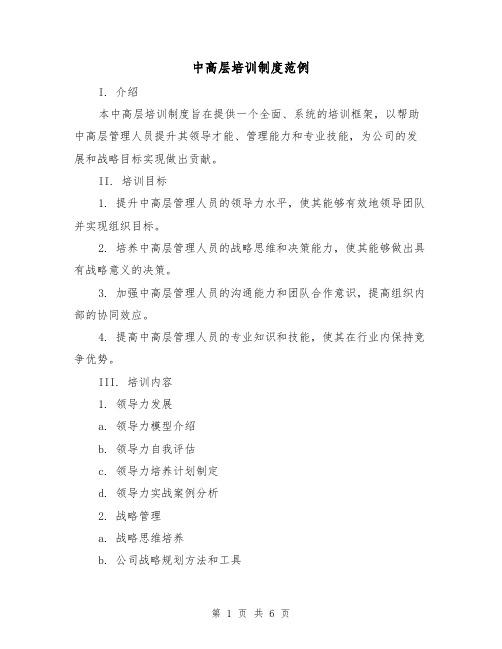 中高层培训制度范例

I. 介绍

本中高层培训制度旨在提供一个全面、系统的培训框架，以帮助中高层管理人员提升其领导才能、管理能力和专业技能，为公司的发展和战略目标实现做出贡献。

II. 培训目标

1. 提升中高层管理人员的领导力水平，使其能够有效地领导团队并实现组织目标。

2. 培养中高层管理人员的战略思维和决策能力，使其能够做出具有战略意义的决策。

3. 加强中高层管理人员的沟通能力和团队合作意识，提高组织内部的协同效应。

4. 提高中高层管理人员的专业知识和技能，使其在行业内保持竞争优势。

III. 培训内容

1. 领导力发展

a. 领导力模型介绍

b. 领导力自我评估

c. 领导力培养计划制定

d. 领导力实战案例分析

2. 战略管理

a. 战略思维培养

b. 公司战略规划方法和工具

第 1 页 共 6 页